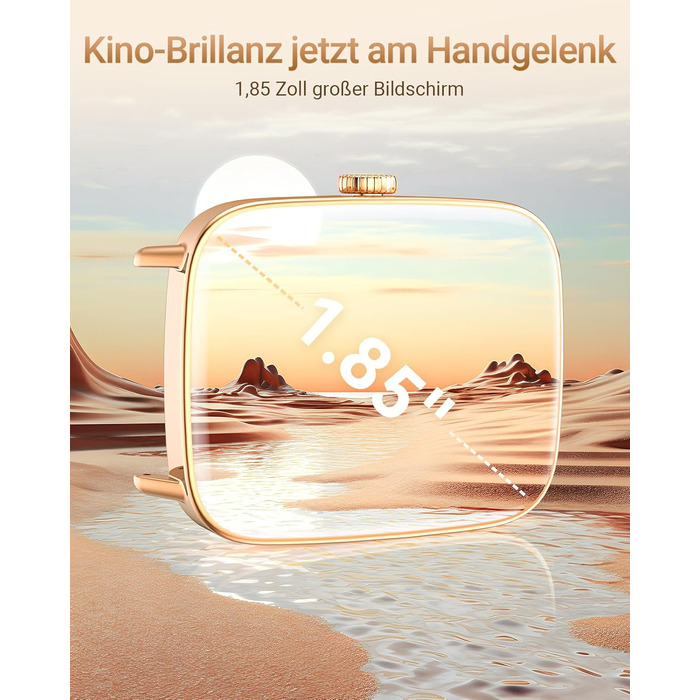 Kino-Brillanz jetzt am Handgelenk
1,85 Zoll großer Bildschirm

1.85"